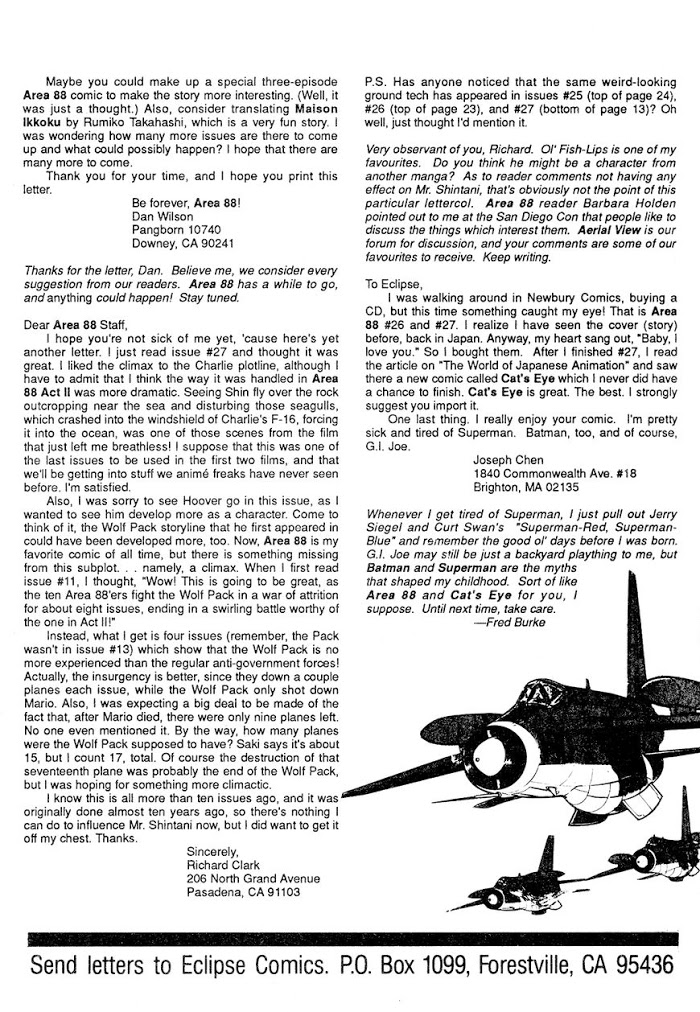 Maybe you could make up a special three-episode Area 88 comic to make the story more interesting. (Well, it was just a thought.) Also, consider translating Maison Ikkoku by Rumiko Takahashi, which is a very fun story. I was wondering how many more issues are there to come up and what could possibly happen? I hope that there are many more to come.

Thank you for your time, and I hope you print this letter.

Be forever, Area 88!
Dan Wilson
Pangborn 10740
Downey, CA 90241

Thanks for the letter, Dan. Believe me, we consider every suggestion from our readers. Area 88 has a while to go, and anything could happen! Stay tuned.

Dear Area 88 Staff,

I hope you're not sick of me yet, 'cause here's yet another letter. I just read issue #27 and thought it was great. I liked the climax to the Charlie plotline, although I have to admit that I think the way it was handled in Area 88 Act II was more dramatic. Seeing Shin fly over the rock outcropping near the sea and disturbing those seagulls, which crashed into the windshield of Charlie's F-16, forcing it into the ocean, was one of those scenes from the film that just left me breathless! I suppose that this was one of the last issues to be used in the first two films, and that we'll be getting into stuff we animé freaks have never seen before. I'm satisfied.

Also, I was sorry to see Hoover go in this issue, as I wanted to see him develop more as a character. Come to think of it, the Wolf Pack storyline that he first appeared in could have been developed more, too. Now, Area 88 is my favorite comic of all time, but there is something missing from this subplot. . . namely, a climax. When I first read issue #11, I thought, "Wow! This is going to be great, as the ten Area 88'ers fight the Wolf Pack in a war of attrition for about eight issues, ending in a swirling battle worthy of the one in Act II!"

Instead, what I get is four issues (remember, the Pack wasn't in issue #13) which show that the Wolf Pack is no more experienced than the regular anti-government forces! Actually, the insurgency is better, since they down a couple planes each issue, while the Wolf Pack only shot down Mario. Also, I was expecting a big deal to be made of the fact that, after Mario died, there were only nine planes left. No one even mentioned it. By the way, how many planes were the Wolf Pack supposed to have? Saki says it's about 15, but I count 17, total. Of course the destruction of that seventeenth plane was probably the end of the Wolf Pack, but I was hoping for something more climactic.

I know this is all more than ten issues ago, and it was originally done almost ten years ago, so there's nothing I can do to influence Mr. Shintani now, but I did want to get it off my chest. Thanks.

Sincerely,
Richard Clark
206 North Grand Avenue
Pasadena, CA 91103

P.S. Has anyone noticed that the same weird-looking ground tech has appeared in issues #25 (top of page 24), #26 (top of page 23), and #27 (bottom of page 13)? Oh well, just thought I'd mention it.

Very observant of you, Richard. Ol' Fish-Lips is one of my favourites. Do you think he might be a character from another manga? As to reader comments not having any effect on Mr. Shintani, that's obviously not the point of this particular lettercol. Area 88 reader Barbara Holden pointed out to me at the San Diego Con that people like to discuss the things which interest them. Aerial View is our forum for discussion, and your comments are some of our favourites to receive. Keep writing.

To Eclipse,

I was walking around in Newbury Comics, buying a CD, but this time something caught my eye! That is Area 88 #26 and #27. I realize I have seen the cover (story) before, back in Japan. Anyway, my heart sang out, "Baby, I love you." So I bought them. After I finished #27, I read the article on "The World of Japanese Animation" and saw there a new comic called Cat's Eye which I never did have a chance to finish. Cat's Eye is great. The best. I strongly suggest you import it.

One last thing. I really enjoy your comic. I'm pretty sick and tired of Superman. Batman, too, and of course, G.I. Joe.

Joseph Chen
1840 Commonwealth Ave. #18
Brighton, MA 02135

Whenever I get tired of Superman, I just pull out Jerry Siegel and Curt Swan's "Superman-Red, Superman-Blue" and remember the good ol' days before I was born. G.I. Joe may still be just a backyard plaything to me, but Batman and Superman are the myths that shaped my childhood. Sort of like Area 88 and Cat's Eye for you, I suppose. Until next time, take care.
—Fred Burke

Send letters to Eclipse Comics. P.O. Box 1099, Forestville, CA 95436